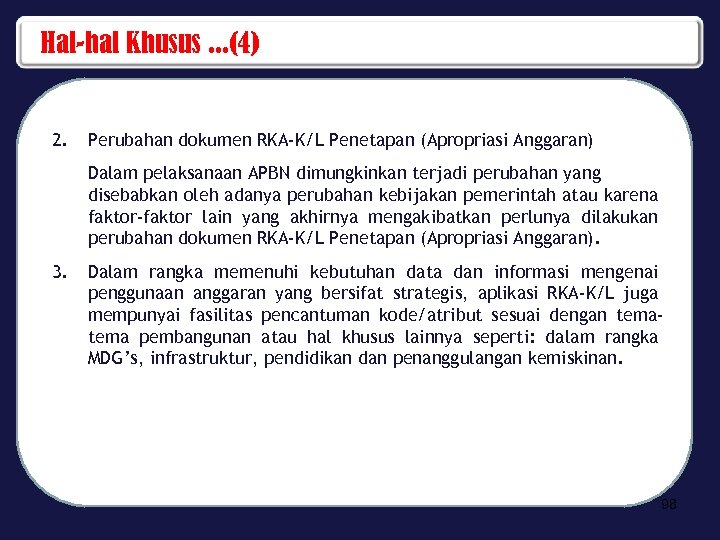 Hal-hal Khusus ...(4)

2. Perubahan dokumen RKA-K/L Penetapan (Apropriasi Anggaran)

Dalam pelaksanaan APBN dimungkinkan terjadi perubahan yang disebabkan oleh adanya perubahan kebijakan pemerintah atau karena faktor-faktor lain yang akhirnya mengakibatkan perlunya dilakukan perubahan dokumen RKA-K/L Penetapan (Apropriasi Anggaran).

3. Dalam rangka memenuhi kebutuhan data dan informasi mengenai penggunaan anggaran yang bersifat strategis, aplikasi RKA-K/L juga mempunyai fasilitas pencantuman kode/atribut sesuai dengan tema-tema pembangunan atau hal khusus lainnya seperti: dalam rangka MDG's, infrastruktur, pendidikan dan penanggulangan kemiskinan.

98